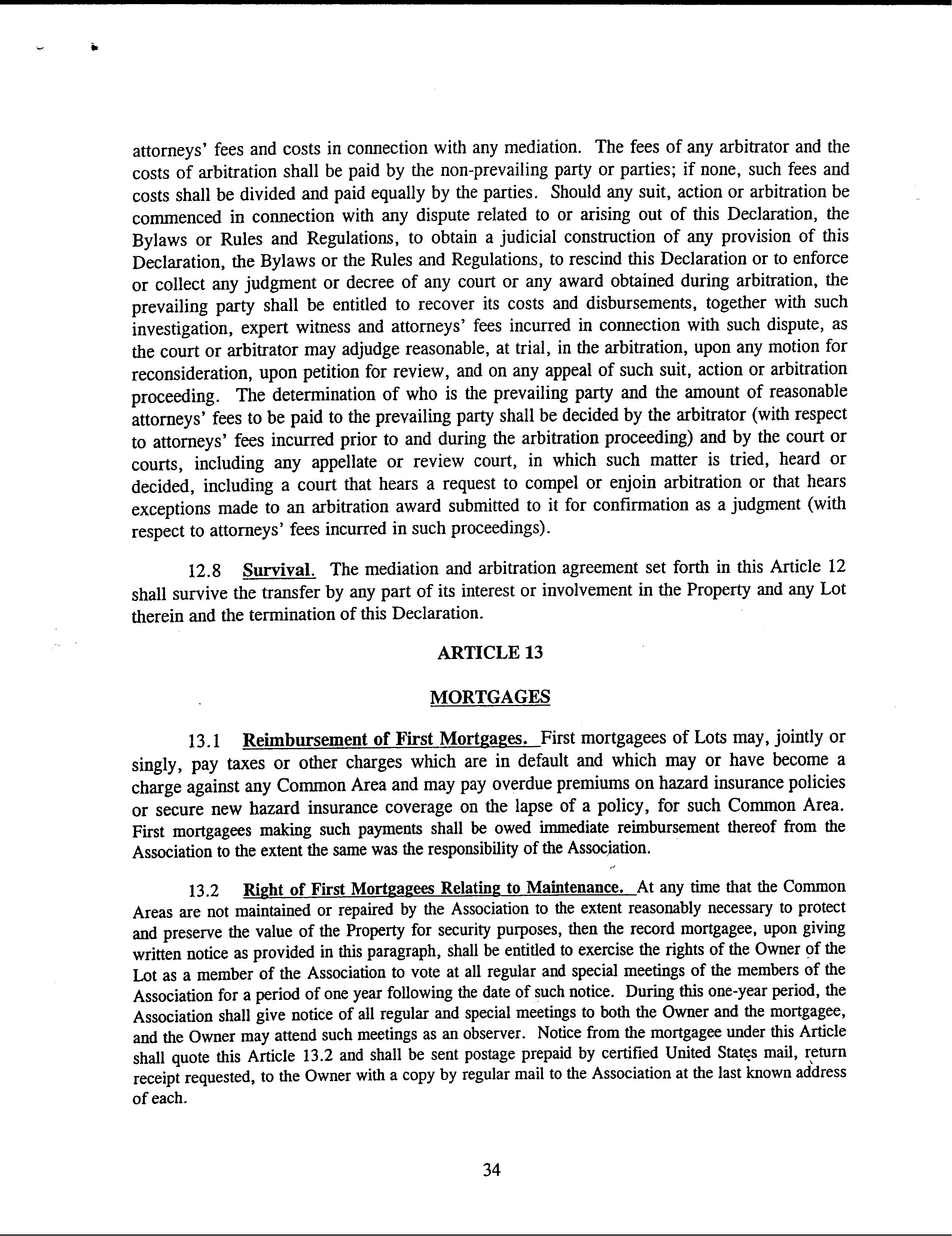 attorneys' fees and costs in connection with any mediation. The fees of any arbitrator and the costs of arbitration shall be paid by the non-prevailing party or parties; if none, such fees and costs shall be divided and paid equally by the parties. Should any suit, action or arbitration be commenced in connection with any dispute related to or arising out of this Declaration, the Bylaws or Rules and Regulations, to obtain a judicial construction of any provision of this Declaration, the Bylaws or the Rules and Regulations, to rescind this Declaration or to enforce or collect any judgment or decree of any court or any award obtained during arbitration, the prevailing party shall be entitled to recover its costs and disbursements, together with such investigation, expert witness and attorneys' fees incurred in connection with such dispute, as the court or arbitrator may adjudge reasonable, at trial, in the arbitration, upon any motion for reconsideration, upon petition for review, and on any appeal of such suit, action or arbitration proceeding. The determination of who is the prevailing party and the amount of reasonable attorneys' fees to be paid to the prevailing party shall be decided by the arbitrator (with respect to attorneys' fees incurred prior to and during the arbitration proceeding) and by the court or courts, including any appellate or review court, in which such matter is tried, heard or decided, including a court that hears a request to compel or enjoin arbitration or that hears exceptions made to an arbitration award submitted to it for confirmation as a judgment (with respect to attorneys' fees incurred in such proceedings).

12.8 Survival. The mediation and arbitration agreement set forth in this Article 12 shall survive the transfer by any part of its interest or involvement in the Property and any Lot therein and the termination of this Declaration.

ARTICLE 13

MORTGAGES

13.1 Reimbursement of First Mortgages. First mortgagees of Lots may, jointly or singly, pay taxes or other charges which are in default and which may or have become a charge against any Common Area and may pay overdue premiums on hazard insurance policies or secure new hazard insurance coverage on the lapse of a policy, for such Common Area. First mortgagees making such payments shall be owed immediate reimbursement thereof from the Association to the extent the same was the responsibility of the Association.

13.2 Right of First Mortgagees Relating to Maintenance. At any time that the Common Areas are not maintained or repaired by the Association to the extent reasonably necessary to protect and preserve the value of the Property for security purposes, then the record mortgagee, upon giving written notice as provided in this paragraph, shall be entitled to exercise the rights of the Owner of the Lot as a member of the Association to vote at all regular and special meetings of the members of the Association for a period of one year following the date of such notice. During this one-year period, the Association shall give notice of all regular and special meetings to both the Owner and the mortgagee, and the Owner may attend such meetings as an observer. Notice from the mortgagee under this Article shall quote this Article 13.2 and shall be sent postage prepaid by certified United States mail, return receipt requested, to the Owner with a copy by regular mail to the Association at the last known address of each.

34